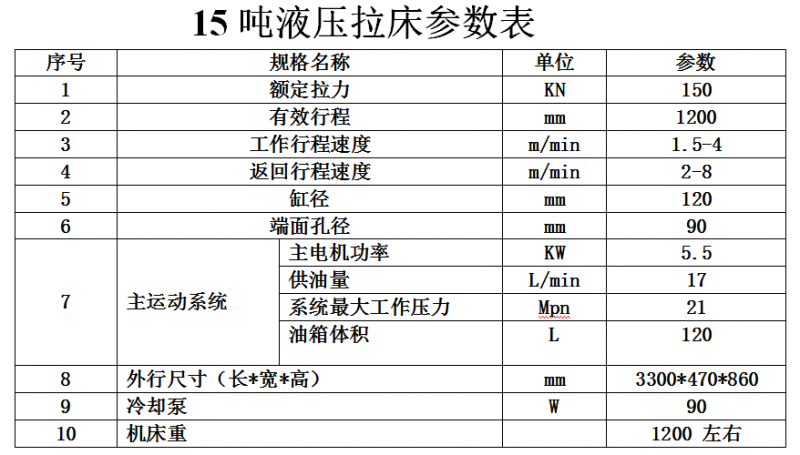 15 吨液压拉床参数表

| 序号 | 规格名称 | | 单位 | 参数 |
|---|---|---|---|---|
| 1 | 额定拉力 | | KN | 150 |
| 2 | 有效行程 | | mm | 1200 |
| 3 | 工作行程速度 | | m/min | 1.5-4 |
| 4 | 返回行程速度 | | m/min | 2-8 |
| 5 | 缸径 | | mm | 120 |
| 6 | 端面孔径 | | mm | 90 |
| 7 | 主运动系统 | 主电机功率 | KW | 5.5 |
| | | 供油量 | L/min | 17 |
| | | 系统最大工作压力 | Mpn | 21 |
| | | 油箱体积 | L | 120 |
| 8 | 外行尺寸（长*宽*高） | | mm | 3300*470*860 |
| 9 | 冷却泵 | | W | 90 |
| 10 | 机床重 | | | 1200 左右 |